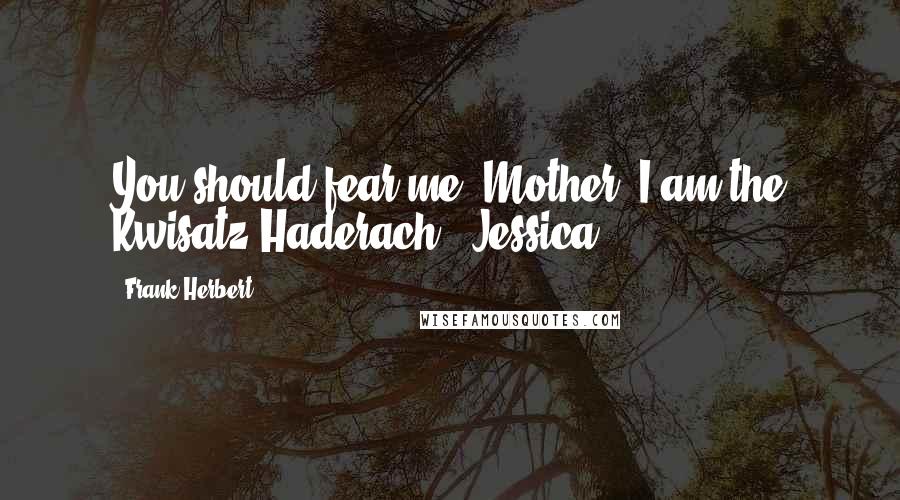 You should fear me, Mother. I am the Kwisatz Haderach. -Jessica

- Frank Herbert

WISEFAMOUSQUOTES.COM